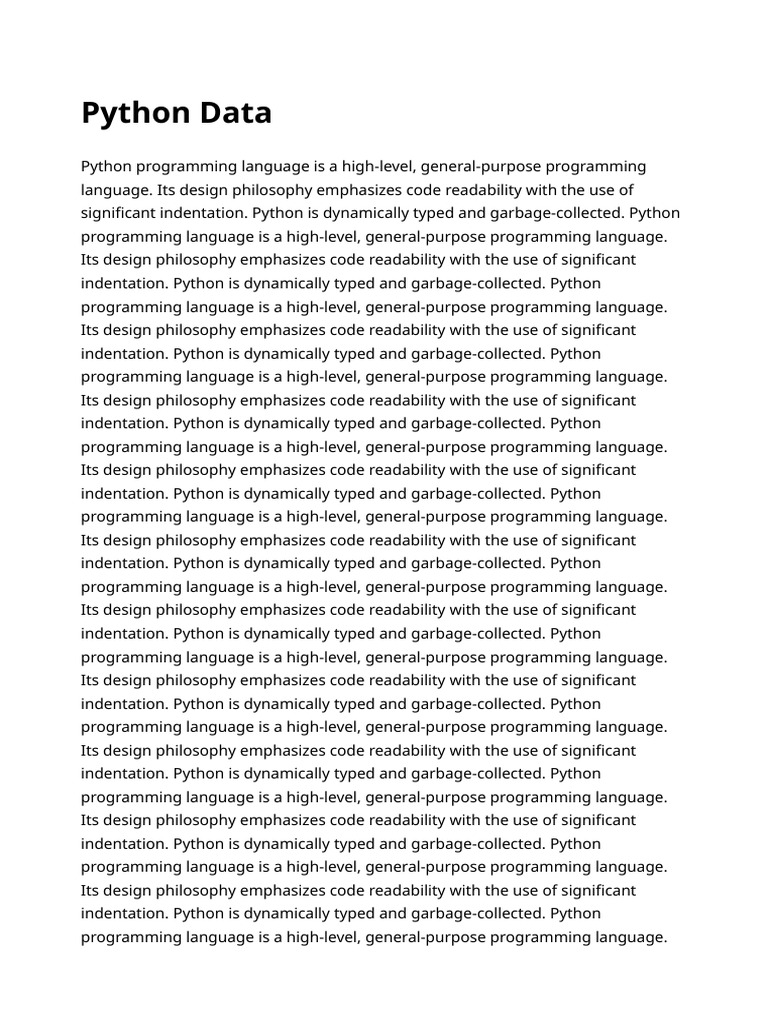 Python Data

Python programming language is a high-level, general-purpose programming language. Its design philosophy emphasizes code readability with the use of significant indentation. Python is dynamically typed and garbage-collected. Python programming language is a high-level, general-purpose programming language. Its design philosophy emphasizes code readability with the use of significant indentation. Python is dynamically typed and garbage-collected. Python programming language is a high-level, general-purpose programming language. Its design philosophy emphasizes code readability with the use of significant indentation. Python is dynamically typed and garbage-collected. Python programming language is a high-level, general-purpose programming language. Its design philosophy emphasizes code readability with the use of significant indentation. Python is dynamically typed and garbage-collected. Python programming language is a high-level, general-purpose programming language. Its design philosophy emphasizes code readability with the use of significant indentation. Python is dynamically typed and garbage-collected. Python programming language is a high-level, general-purpose programming language. Its design philosophy emphasizes code readability with the use of significant indentation. Python is dynamically typed and garbage-collected. Python programming language is a high-level, general-purpose programming language. Its design philosophy emphasizes code readability with the use of significant indentation. Python is dynamically typed and garbage-collected. Python programming language is a high-level, general-purpose programming language. Its design philosophy emphasizes code readability with the use of significant indentation. Python is dynamically typed and garbage-collected. Python programming language is a high-level, general-purpose programming language. Its design philosophy emphasizes code readability with the use of significant indentation. Python is dynamically typed and garbage-collected. Python programming language is a high-level, general-purpose programming language. Its design philosophy emphasizes code readability with the use of significant indentation. Python is dynamically typed and garbage-collected. Python programming language is a high-level, general-purpose programming language. Its design philosophy emphasizes code readability with the use of significant indentation. Python is dynamically typed and garbage-collected. Python programming language is a high-level, general-purpose programming language.